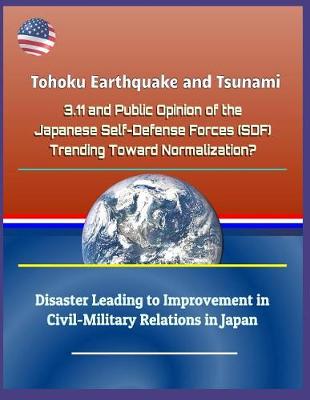 Tohoku Earthquake and Tsunami

3.11 and Public Opinion of the Japanese Self-Defense Forces (SDF) Trending Toward Normalization?

Disaster Leading to Improvement in Civil-Military Relations in Japan